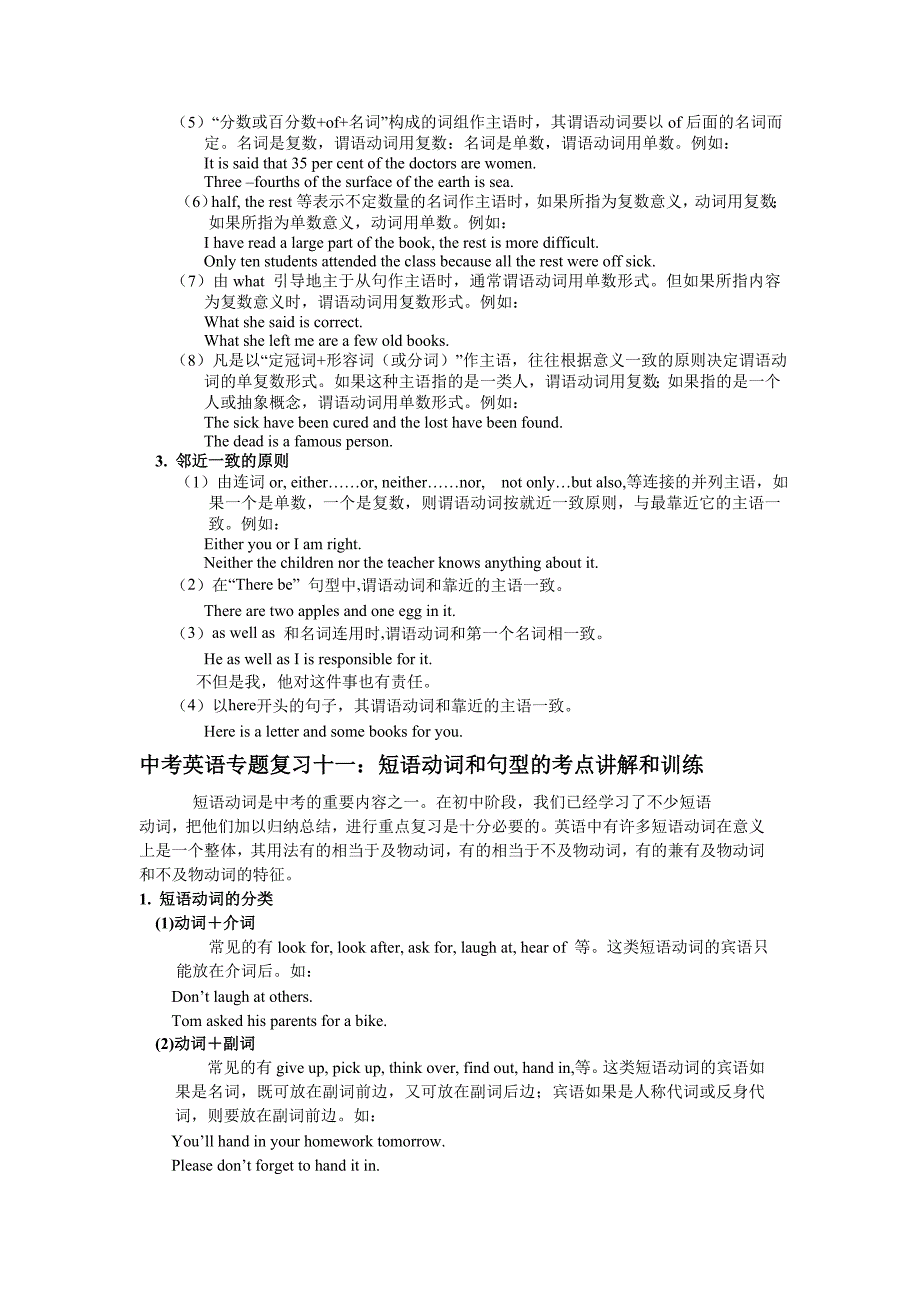 （5）“分数或百分数+of+名词”构成的词组作主语时，其谓语动词要以 of 后面的名词而定。名词是复数，谓语动词用复数；名词是单数，谓语动词用单数。例如：
It is said that 35 per cent of the doctors are women.
Three –fourths of the surface of the earth is sea.
（6）half, the rest 等表示不定数量的名词作主语时，如果所指为复数意义，动词用复数;如果所指为单数意义，动词用单数。例如：
I have read a large part of the book, the rest is more difficult.
Only ten students attended the class because all the rest were off sick.
（7）由 what 引导地主于从句作主语时，通常谓语动词用单数形式。但如果所指内容为复数意义时，谓语动词用复数形式。例如：
What she said is correct.
What she left me are a few old books.
（8）凡是以“定冠词+形容词（或分词）”作主语，往往根据意义一致的原则决定谓语动词的单复数形式。如果这种主语指的是一类人，谓语动词用复数;如果指的是一个人或抽象概念，谓语动词用单数形式。例如：
The sick have been cured and the lost have been found.
The dead is a famous person.
3. 邻近一致的原则
（1）由连词 or, either……or, neither……nor, not only…but also,等连接的并列主语，如果一个是单数，一个是复数，则谓语动词按就近一致原则，与最靠近它的主语一致。例如：
Either you or I am right.
Neither the children nor the teacher knows anything about it.
（2）在“There be” 句型中,谓语动词和靠近的主语一致。
There are two apples and one egg in it.
（3）as well as 和名词连用时,谓语动词和第一个名词相一致。
He as well as I is responsible for it.
不但是我，他对这件事也有责任。
（4）以here开头的句子，其谓语动词和靠近的主语一致。
Here is a letter and some books for you.

中考英语专题复习十一：短语动词和句型的考点讲解和训练

短语动词是中考的重要内容之一。在初中阶段，我们已经学习了不少短语动词，把他们加以归纳总结，进行重点复习是十分必要的。英语中有许多短语动词在意义上是一个整体，其用法有的相当于及物动词，有的相当于不及物动词，有的兼有及物动词和不及物动词的特征。
1. 短语动词的分类
(1)动词＋介词
常见的有 look for, look after, ask for, laugh at, hear of 等。这类短语动词的宾语只能放在介词后。如：
Don’t laugh at others.
Tom asked his parents for a bike.
(2)动词＋副词
常见的有 give up, pick up, think over, find out, hand in,等。这类短语动词的宾语如果是名词，既可放在副词前边，又可放在副词后边；宾语如果是人称代词或反身代词，则要放在副词前边。如：
You’ll hand in your homework tomorrow.
Please don’t forget to hand it in.